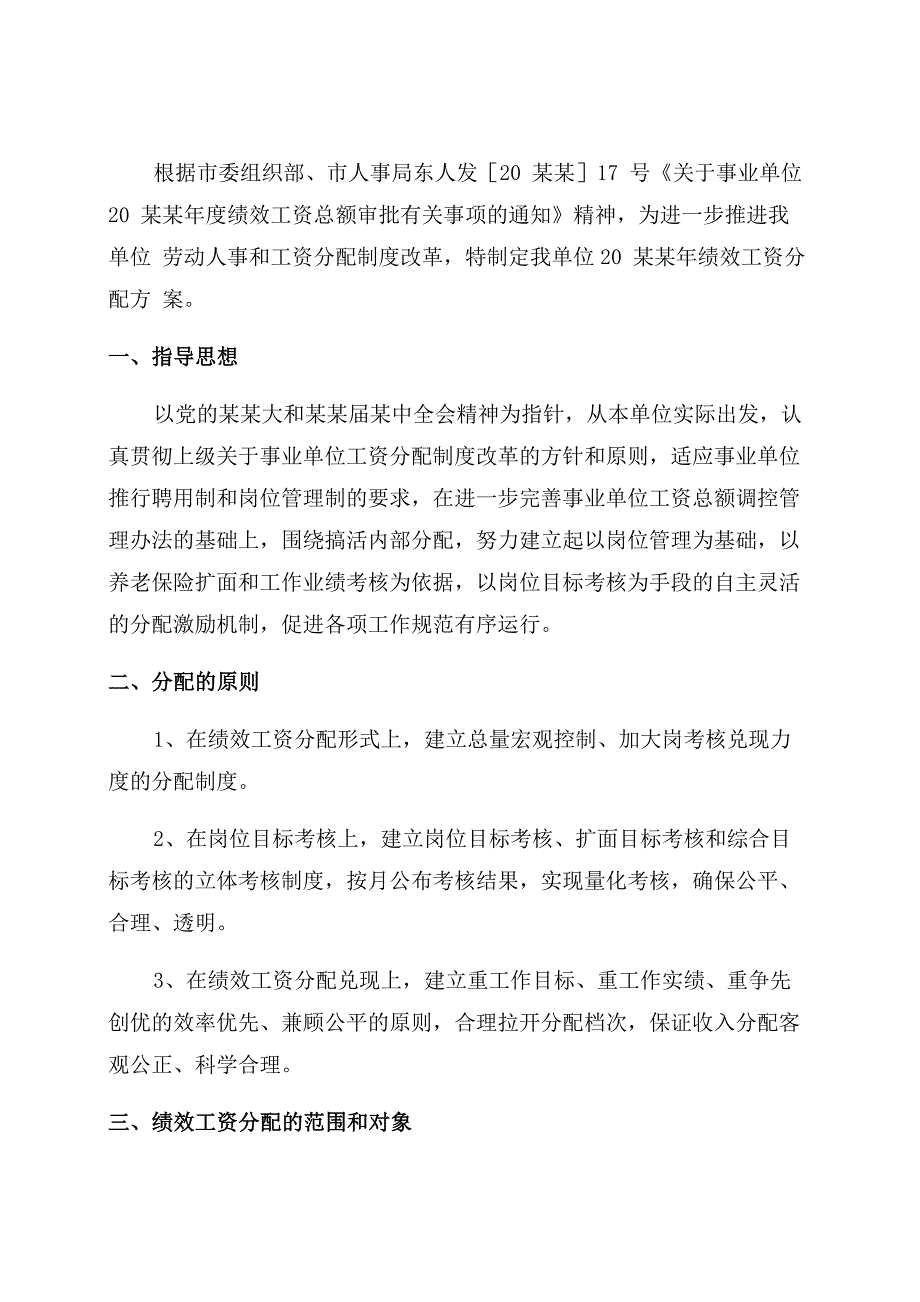 根据市委组织部、市人事局东人发［20 某某］17 号《关于事业单位 20 某某年度绩效工资总额审批有关事项的通知》精神，为进一步推进我单位 劳动人事和工资分配制度改革，特制定我单位 20 某某年绩效工资分配方 案。

一、指导思想

以党的某某大和某某届某中全会精神为指针，从本单位实际出发，认真贯彻上级关于事业单位工资分配制度改革的方针和原则，适应事业单位推行聘用制和岗位管理制的要求，在进一步完善事业单位工资总额调控管理办法的基础上，围绕搞活内部分配，努力建立起以岗位管理为基础，以养老保险扩面和工作业绩考核为依据，以岗位目标考核为手段的自主灵活的分配激励机制，促进各项工作规范有序运行。

二、分配的原则

1、在绩效工资分配形式上，建立总量宏观控制、加大岗考核兑现力度的分配制度。

2、在岗位目标考核上，建立岗位目标考核、扩面目标考核和综合目标考核的立体考核制度，按月公布考核结果，实现量化考核，确保公平、合理、透明。

3、在绩效工资分配兑现上，建立重工作目标、重工作实绩、重争先创优的效率优先、兼顾公平的原则，合理拉开分配档次，保证收入分配客观公正、科学合理。

三、绩效工资分配的范围和对象